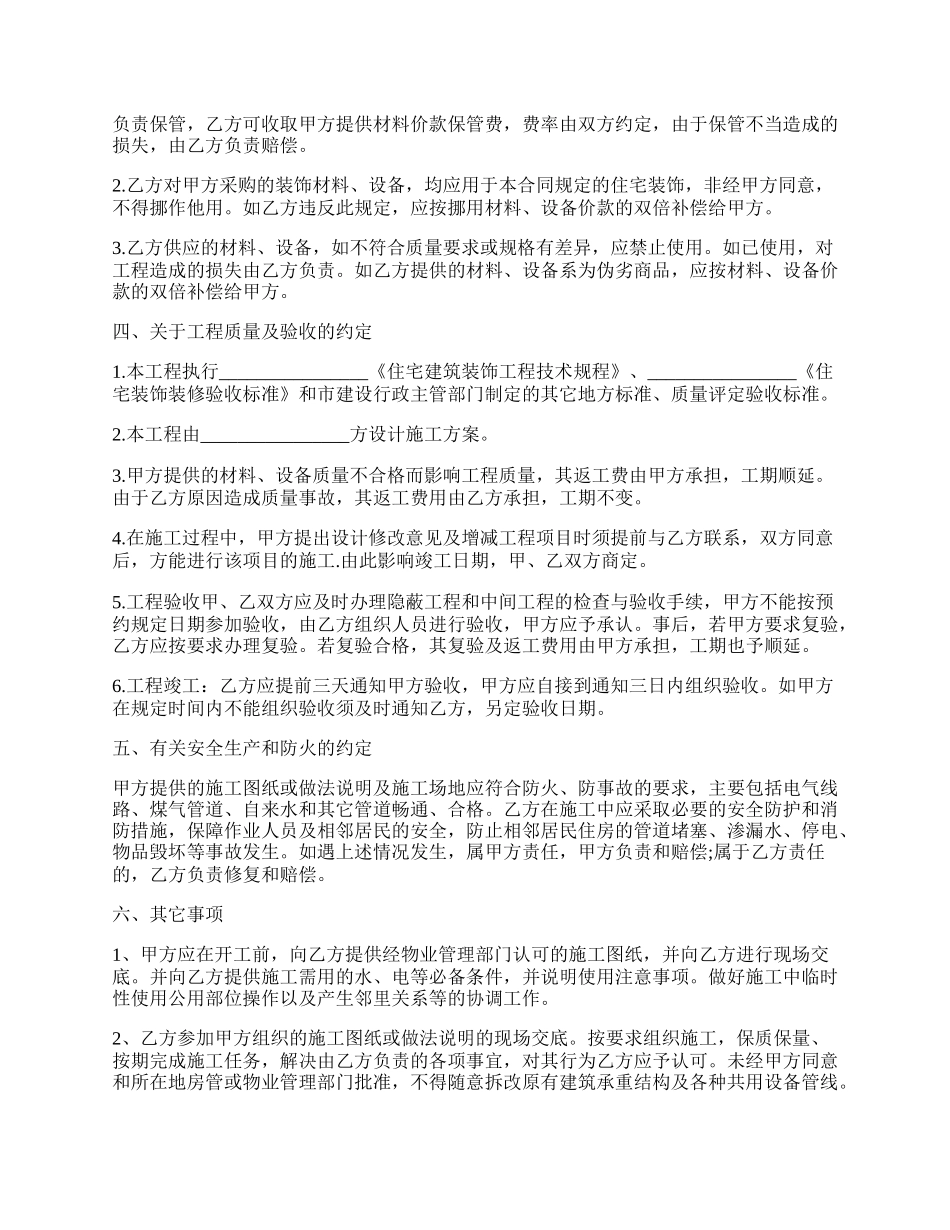 负责保管，乙方可收取甲方提供材料价款保管费，费率由双方约定，由于保管不当造成的损失，由乙方负责赔偿。

2.乙方对甲方采购的装饰材料、设备，均应用于本合同规定的住宅装饰，非经甲方同意，不得挪作他用。如乙方违反此规定，应按挪用材料、设备价款的双倍补偿给甲方。

3.乙方供应的材料、设备，如不符合质量要求或规格有差异，应禁止使用。如已使用，对工程造成的损失由乙方负责。如乙方提供的材料、设备系为伪劣商品，应按材料、设备价款的双倍补偿给甲方。

四、关于工程质量及验收的约定

1.本工程执行________________《住宅建筑装饰工程技术规程》、________________《住宅装饰装修验收标准》和市建设行政主管部门制定的其它地方标准、质量评定验收标准。

2.本工程由________________方设计施工方案。

3.甲方提供的材料、设备质量不合格而影响工程质量，其返工费由甲方承担，工期顺延。由于乙方原因造成质量事故，其返工费用由乙方承担，工期不变。

4.在施工过程中，甲方提出设计修改意见及增减工程项目时须提前与乙方联系，双方同意后，方能进行该项目的施工.由此影响竣工日期，甲、乙双方商定。

5.工程验收甲、乙双方应及时办理隐蔽工程和中间工程的检查与验收手续，甲方不能按预约规定日期参加验收，由乙方组织人员进行验收，甲方应予承认。事后，若甲方要求复验，乙方应按要求办理复验。若复验合格，其复验及返工费用由甲方承担，工期也予顺延。

6.工程竣工：乙方应提前三天通知甲方验收，甲方应自接到通知三日内组织验收。如甲方在规定时间内不能组织验收须及时通知乙方，另定验收日期。

五、有关安全生产和防火的约定

甲方提供的施工图纸或做法说明及施工场地应符合防火、防事故的要求，主要包括电气线路、煤气管道、自来水和其它管道畅通、合格。乙方在施工中应采取必要的安全防护和消防措施，保障作业人员及相邻居民的安全，防止相邻居民住房的管道堵塞、渗漏水、停电、物品毁坏等事故发生。如遇上述情况发生，属甲方责任，甲方负责和赔偿;属于乙方责任的，乙方负责修复和赔偿。

六、其它事项

1、甲方应在开工前，向乙方提供经物业管理部门认可的施工图纸，并向乙方进行现场交底。并向乙方提供施工需用的水、电等必备条件，并说明使用注意事项。做好施工中临时性使用公用部位操作以及产生邻里关系等的协调工作。

2、乙方参加甲方组织的施工图纸或做法说明的现场交底。按要求组织施工，保质保量、按期完成施工任务，解决由乙方负责的各项事宜，对其行为乙方应予认可。未经甲方同意和所在地房管或物业管理部门批准，不得随意拆改原有建筑承重结构及各种共用设备管线。